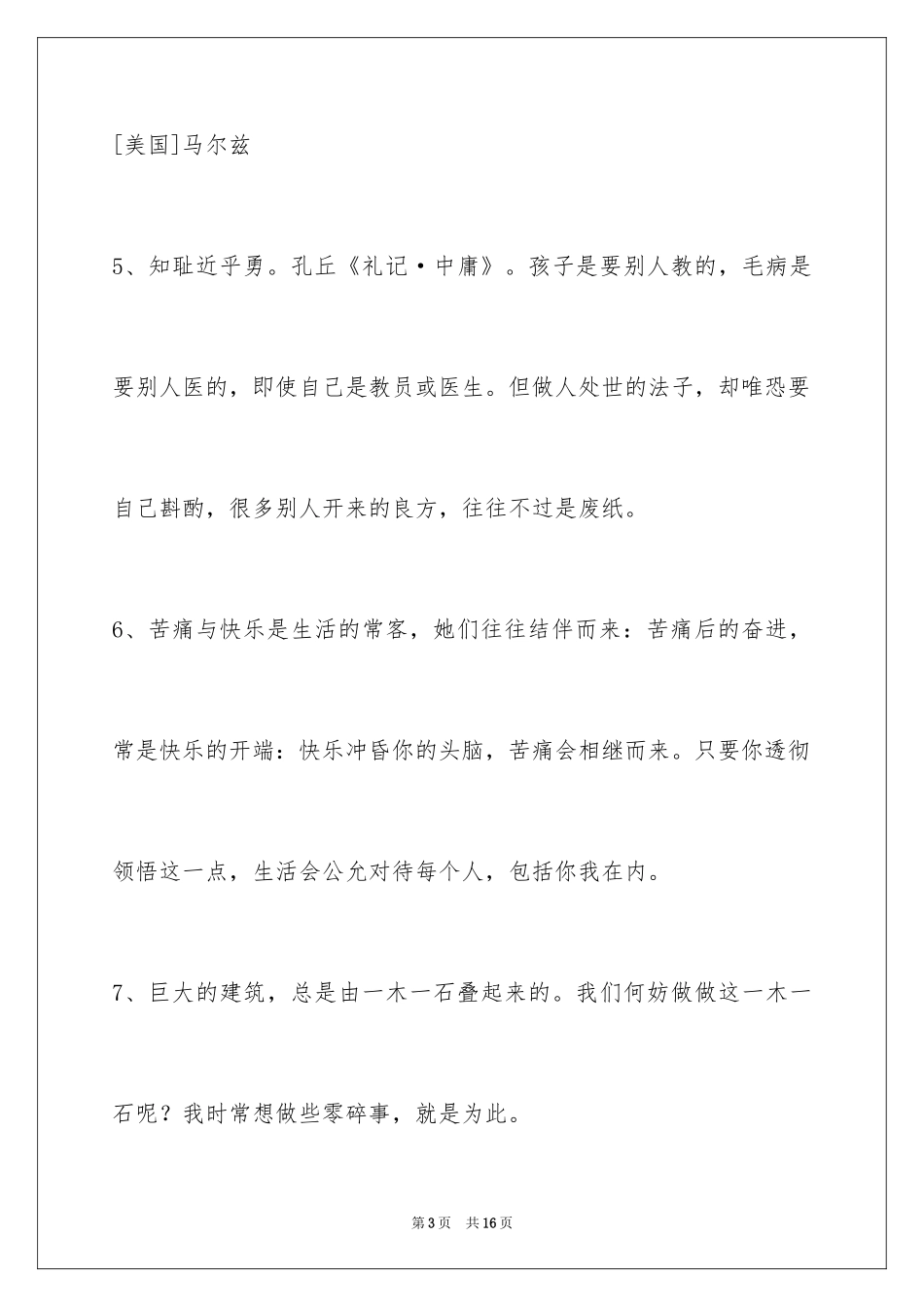 [美国]马尔兹

5、知耻近乎勇。孔丘《礼记·中庸》。孩子是要别人教的，毛病是要别人医的，即使自己是教员或医生。但做人处世的法子，却唯恐要自己斟酌，很多别人开来的良方，往往不过是废纸。

6、苦痛与快乐是生活的常客，她们往往结伴而来：苦痛后的奋进，常是快乐的开端：快乐冲昏你的头脑，苦痛会相继而来。只要你透彻领悟这一点，生活会公允对待每个人，包括你我在内。

7、巨大的建筑，总是由一木一石叠起来的。我们何妨做做这一木一石呢？我时常想做些零碎事，就是为此。

第3页　共16页